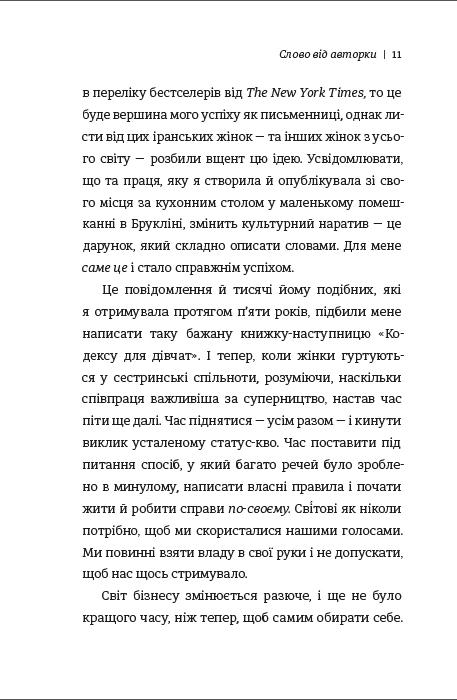 Слово від авторки | 11

в переліку бестселерів від The New York Times, то це буде вершина мого успіху як письменниці, однак листи від цих іранських жінок — та інших жінок з усього світу — розбили вщент цю ідею. Усвідомлювати, що та праця, яку я створила й опублікувала зі свого місця за кухонним столом у маленькому помешканні в Брукліні, змінить культурний наратив — це дарунок, який складно описати словами. Для мене саме це і стало справжнім успіхом.

Це повідомлення й тисячі йому подібних, які я отримувала протягом п'яти років, підбили мене написати таку бажану книжку-наступницю «Кодексу для дівчат». І тепер, коли жінки гуртуються у сестринські спільноти, розуміючи, наскільки співпраця важливіша за суперництво, настав час піти ще далі. Час піднятися — усім разом — і кинути виклик усталеному статус-кво. Час поставити під питання спосіб, у який багато речей було зроблено в минулому, написати власні правила і почати жити й робити справи по-своєму. Світові як ніколи потрібно, щоб ми скористалися нашими голосами. Ми повинні взяти владу в свої руки і не допускати, щоб нас щось стримувало.

Світ бізнесу змінюється разюче, і ще не було кращого часу, ніж тепер, щоб самим обирати себе.